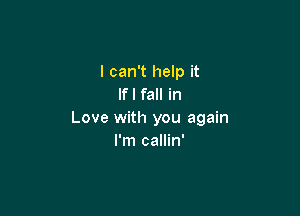 I can't help it
If I fall in
Love with you again
I'm callin'